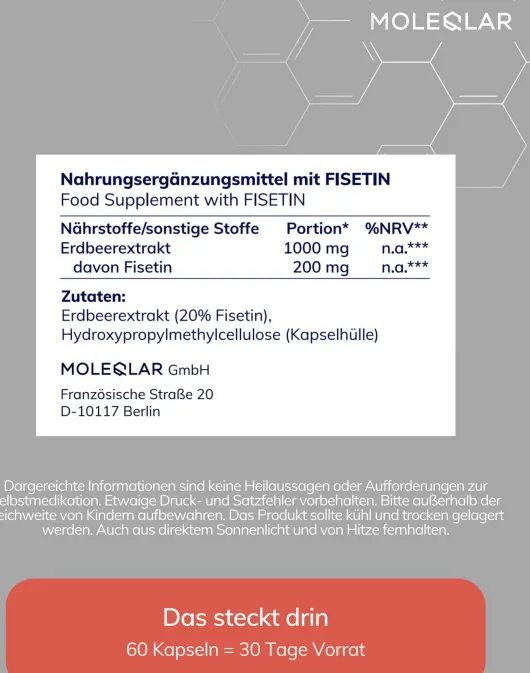 MOLEQLAR

Nahrungsergänzungsmittel mit FISETIN
Food Supplement with FISETIN

| Nährstoffe/sonstige Stoffe | Portion* | %NRV** |
|---|---|---|
| Erdbeerextrakt | 1000 mg | n.a.*** |
| davon Fisetin | 200 mg | n.a.*** |

Zutaten:
Erdbeerextrakt (20% Fisetin), Hydroxypropylmethylcellulose (Kapselhülle)

MOLEQLAR GmbH

Französische Straße 20
D-10117 Berlin

Dargereichte Informationen sind keine Heilaussagen oder Aufforderungen zur elbstmedikation. Etwaige Druck- und Satzfehler vorbehalten. Bitte außerhalb der eichweite von Kindern aufbewahren. Das Produkt sollte kühl und trocken gelagert werden. Auch aus direktem Sonnenlicht und von Hitze fernhalten.

Das steckt drin
60 Kapseln = 30 Tage Vorrat